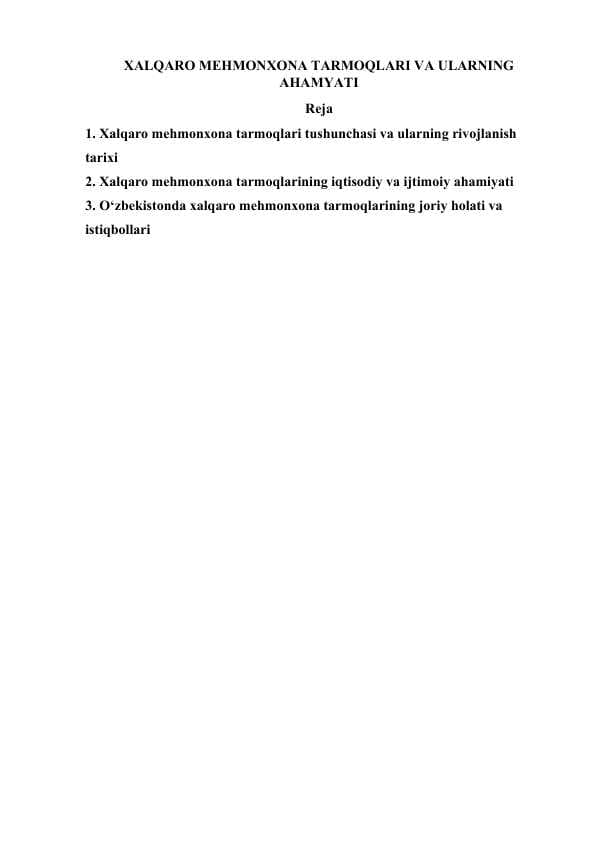 XALQARO MEHMONXONA TARMOQLARI VA ULARNING AHAMYATI

Reja

1. Xalqaro mehmonxona tarmoqlari tushunchasi va ularning rivojlanish tarixi

2. Xalqaro mehmonxona tarmoqlarining iqtisodiy va ijtimoiy ahamiyati

3. O‘zbekistonda xalqaro mehmonxona tarmoqlarining joriy holati va istiqbollari